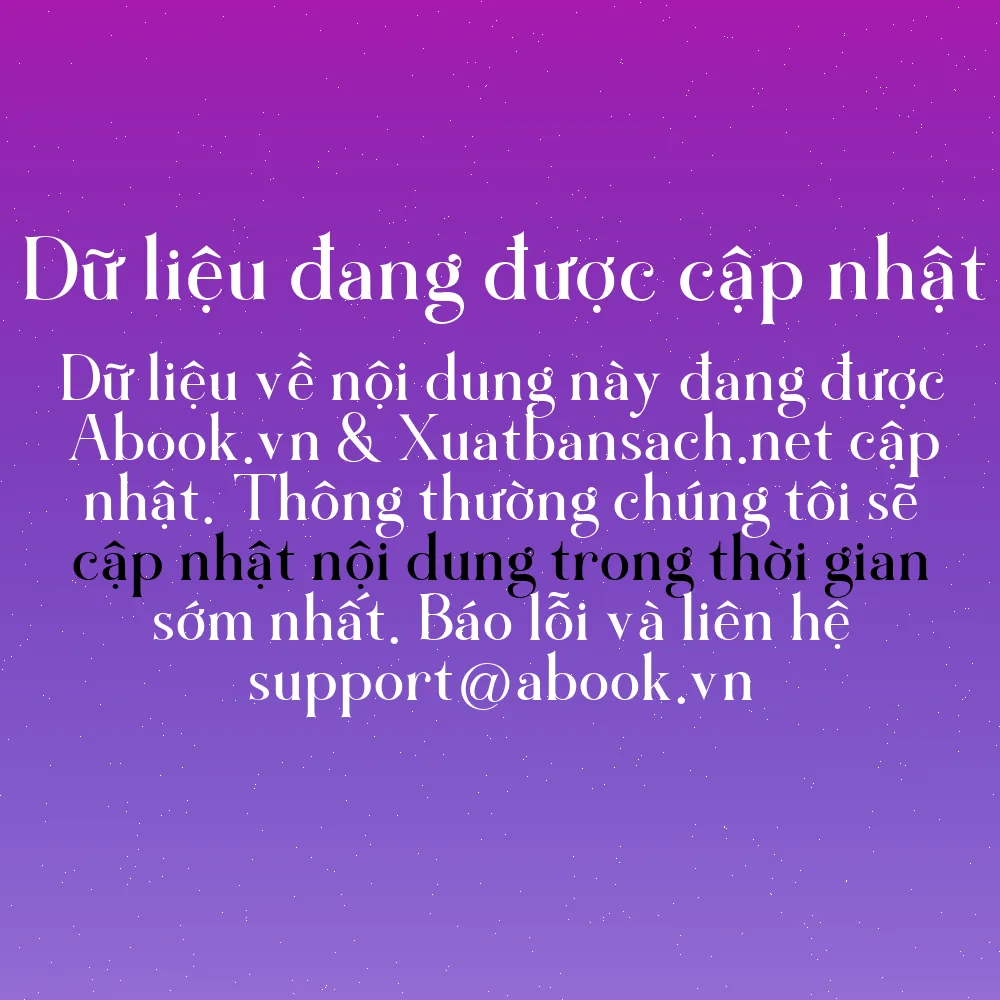 Dữ liệu đang được cập nhật

Dữ liệu về nội dung này đang được Abook.vn & Xuatbansach.net cập nhật. Thông thường chúng tôi sẽ cập nhật nội dung trong thời gian sớm nhất. Báo lỗi và liên hệ support@abook.vn